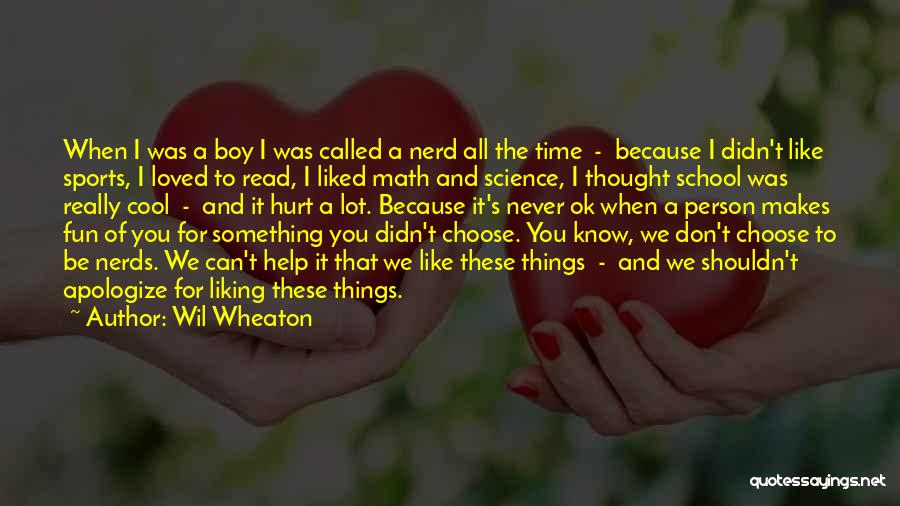 When I was a boy I was called a nerd all the time - because I didn't like sports, I loved to read, I liked math and science, I thought school was really cool - and it hurt a lot. Because it's never ok when a person makes fun of you for something you didn't choose. You know, we don't choose to be nerds. We can't help it that we like these things - and we shouldn't apologize for liking these things.
~ Author: Wil Wheaton

quotessayings.net